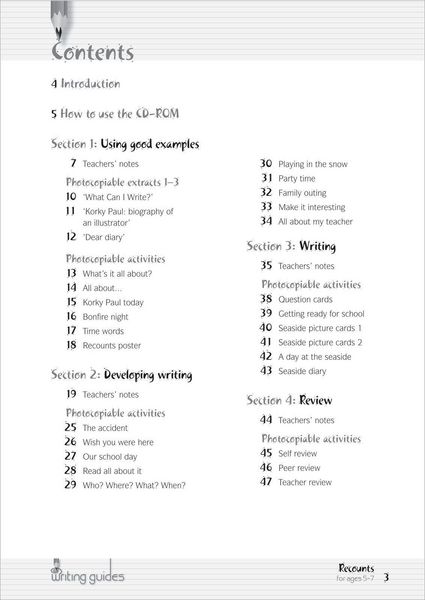 Contents

4 Introduction

5 How to use the CD-ROM

Section 1: Using good examples

7 Teachers' notes

Photocopiable extracts 1–3

10 'What Can I Write?'

11 'Korky Paul: biography of an illustrator'

12 'Dear diary'

Photocopiable activities

13 What's it all about?

14 All about...

15 Korky Paul today

16 Bonfire night

17 Time words

18 Recounts poster

Section 2: Developing writing

19 Teachers' notes

Photocopiable activities

25 The accident

26 Wish you were here

27 Our school day

28 Read all about it

29 Who? Where? What? When?

30 Playing in the snow

31 Party time

32 Family outing

33 Make it interesting

34 All about my teacher

Section 3: Writing

35 Teachers' notes

Photocopiable activities

38 Question cards

39 Getting ready for school

40 Seaside picture cards 1

41 Seaside picture cards 2

42 A day at the seaside

43 Seaside diary

Section 4: Review

44 Teachers' notes

Photocopiable activities

45 Self review

46 Peer review

47 Teacher review

writing guides

Recounts
for ages 5–7 3